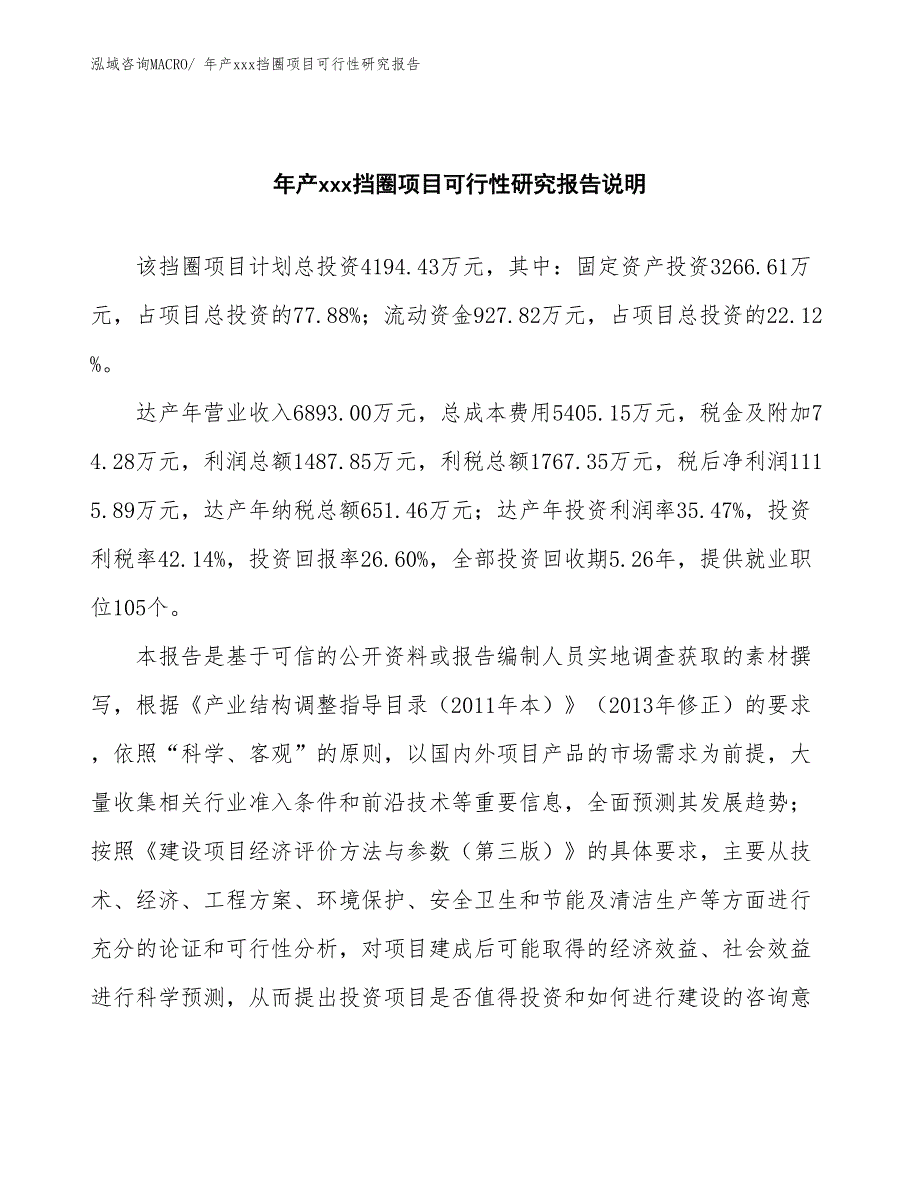 泓域咨询MACRO/ 年产xxx挡圈项目可行性研究报告

年产xxx挡圈项目可行性研究报告说明

该挡圈项目计划总投资4194.43万元，其中：固定资产投资3266.61万元，占项目总投资的77.88%；流动资金927.82万元，占项目总投资的22.12%。

达产年营业收入6893.00万元，总成本费用5405.15万元，税金及附加74.28万元，利润总额1487.85万元，利税总额1767.35万元，税后净利润1115.89万元，达产年纳税总额651.46万元；达产年投资利润率35.47%，投资利税率42.14%，投资回报率26.60%，全部投资回收期5.26年，提供就业职位105个。

本报告是基于可信的公开资料或报告编制人员实地调查获取的素材撰写，根据《产业结构调整指导目录（2011年本）》（2013年修正）的要求，依照“科学、客观”的原则，以国内外项目产品的市场需求为前提，大量收集相关行业准入条件和前沿技术等重要信息，全面预测其发展趋势；按照《建设项目经济评价方法与参数（第三版）》的具体要求，主要从技术、经济、工程方案、环境保护、安全卫生和节能及清洁生产等方面进行充分的论证和可行性分析，对项目建成后可能取得的经济效益、社会效益进行科学预测，从而提出投资项目是否值得投资和如何进行建设的咨询意